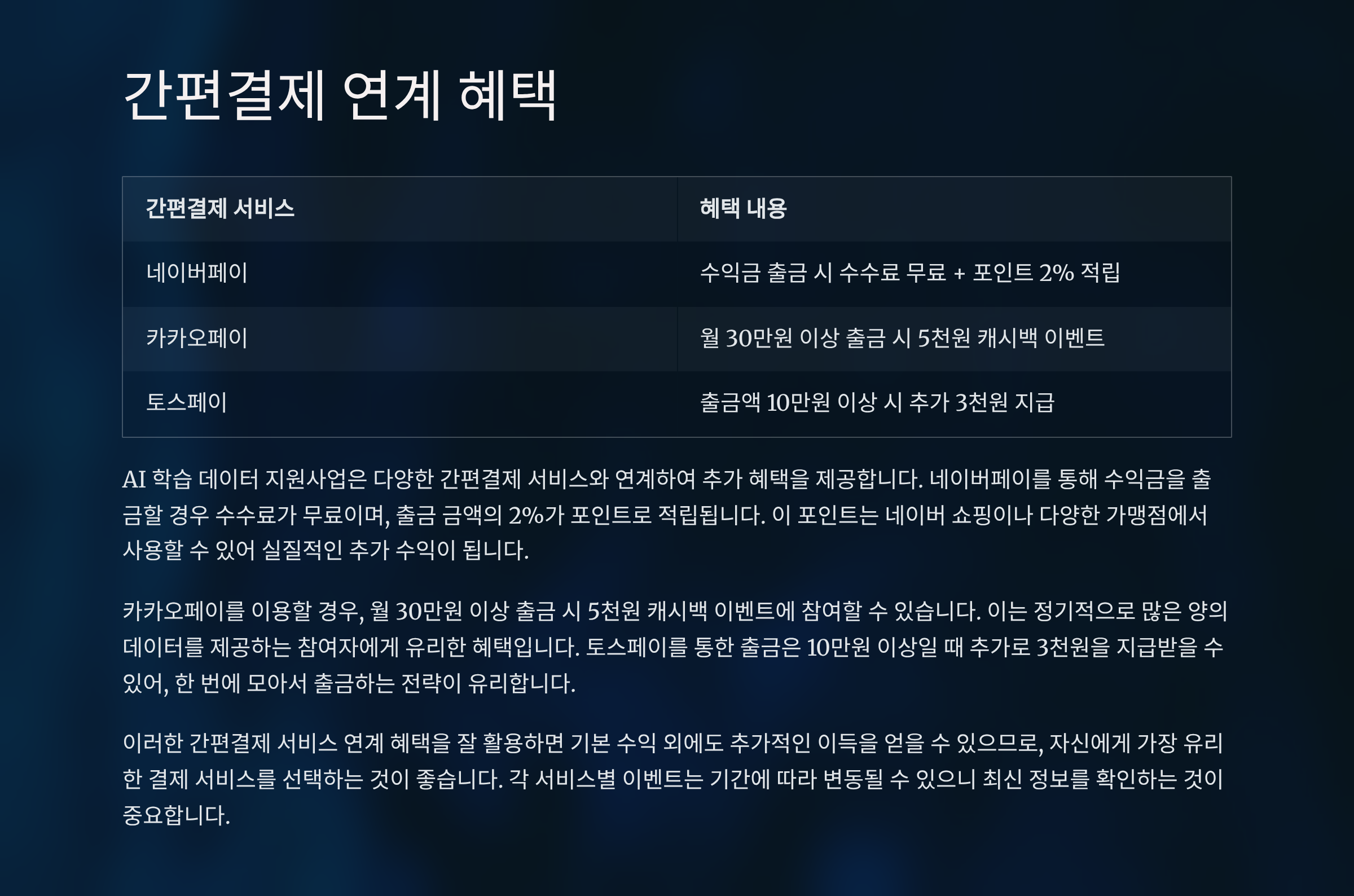 간편결제 연계 혜택

| 간편결제 서비스 | 혜택 내용 |
|---|---|
| 네이버페이 | 수익금 출금 시 수수료 무료 + 포인트 2% 적립 |
| 카카오페이 | 월 30만원 이상 출금 시 5천원 캐시백 이벤트 |
| 토스페이 | 출금액 10만원 이상 시 추가 3천원 지급 |

AI 학습 데이터 지원사업은 다양한 간편결제 서비스와 연계하여 추가 혜택을 제공합니다. 네이버페이를 통해 수익금을 출금할 경우 수수료가 무료이며, 출금 금액의 2%가 포인트로 적립됩니다. 이 포인트는 네이버 쇼핑이나 다양한 가맹점에서 사용할 수 있어 실질적인 추가 수익이 됩니다.

카카오페이를 이용할 경우, 월 30만원 이상 출금 시 5천원 캐시백 이벤트에 참여할 수 있습니다. 이는 정기적으로 많은 양의 데이터를 제공하는 참여자에게 유리한 혜택입니다. 토스페이를 통한 출금은 10만원 이상일 때 추가로 3천원을 지급받을 수 있어, 한 번에 모아서 출금하는 전략이 유리합니다.

이러한 간편결제 서비스 연계 혜택을 잘 활용하면 기본 수익 외에도 추가적인 이득을 얻을 수 있으므로, 자신에게 가장 유리한 결제 서비스를 선택하는 것이 좋습니다. 각 서비스별 이벤트는 기간에 따라 변동될 수 있으니 최신 정보를 확인하는 것이 중요합니다.